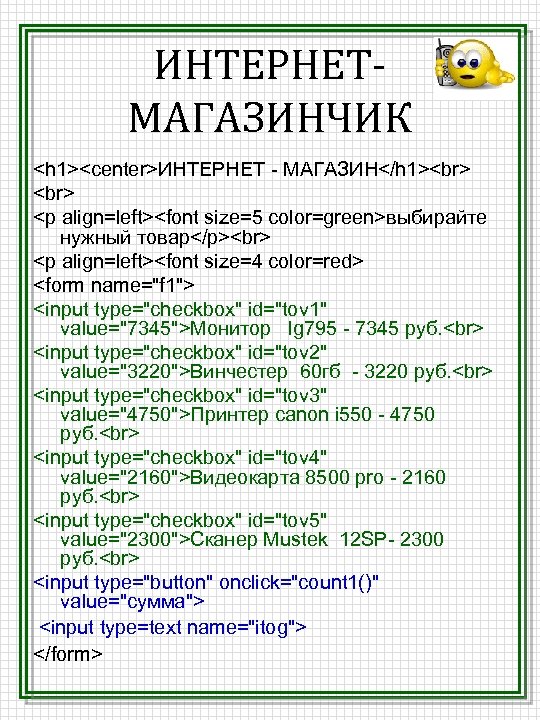 ИНТЕРНЕТ-МАГАЗИНЧИК

<h1><center>ИНТЕРНЕТ - МАГАЗИН</h1><br>
<br>
<p align=left><font size=5 color=green>выбирайте нужный товар</p><br>
<p align=left><font size=4 color=red>
<form name="f1">
<input type="checkbox" id="tov1" value="7345">Монитор lg795 - 7345 руб.<br>
<input type="checkbox" id="tov2" value="3220">Винчестер 60гб - 3220 руб.<br>
<input type="checkbox" id="tov3" value="4750">Принтер canon i550 - 4750 руб.<br>
<input type="checkbox" id="tov4" value="2160">Видеокарта 8500 pro - 2160 руб.<br>
<input type="checkbox" id="tov5" value="2300">Сканер Mustek 12SP- 2300 руб.<br>
<input type="button" onclick="count1()" value="сумма">
<input type=text name="itog">
</form>